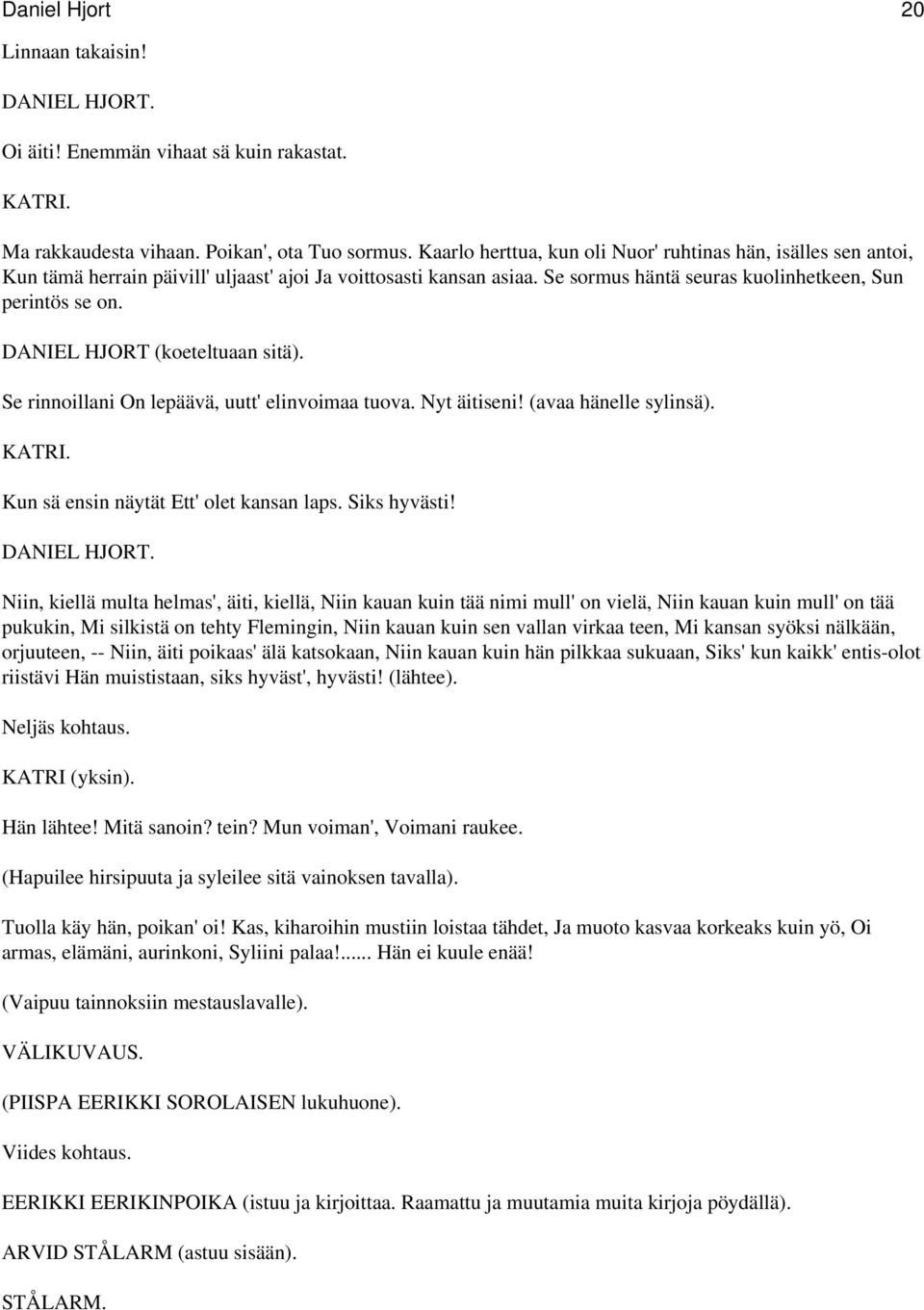 Daniel Hjort 20

Linnaan takaisin!

DANIEL HJORT.

Oi äiti! Enemmän vihaat sä kuin rakastat.

KATRI.

Ma rakkaudesta vihaan. Poikan', ota Tuo sormus. Kaarlo herttua, kun oli Nuor' ruhtinas hän, isälles sen antoi, Kun tämä herrain päivill' uljaast' ajoi Ja voittosasti kansan asiaa. Se sormus häntä seuras kuolinhetkeen, Sun perintös se on.

DANIEL HJORT (koeteltuaan sitä).

Se rinnoillani On lepäävä, uutt' elinvoimaa tuova. Nyt äitiseni! (avaa hänelle sylinsä).

KATRI.

Kun sä ensin näytät Ett' olet kansan laps. Siks hyvästi!

DANIEL HJORT.

Niin, kiellä multa helmas', äiti, kiellä, Niin kauan kuin tää nimi mull' on vielä, Niin kauan kuin mull' on tää pukukin, Mi silkistä on tehty Flemingin, Niin kauan kuin sen vallan virkaa teen, Mi kansan syöksi nälkään, orjuuteen, -- Niin, äiti poikaas' älä katsokaan, Niin kauan kuin hän pilkkaa sukuaan, Siks' kun kaikk' entis-olot riistävi Hän muististaan, siks hyväst', hyvästi! (lähtee).

Neljäs kohtaus.

KATRI (yksin).

Hän lähtee! Mitä sanoin? tein? Mun voiman', Voimani raukee.

(Hapuilee hirsipuuta ja syleilee sitä vainoksen tavalla).

Tuolla käy hän, poikan' oi! Kas, kiharoihin mustiin loistaa tähdet, Ja muoto kasvaa korkeaks kuin yö, Oi armas, elämäni, aurinkoni, Syliini palaa!...... Hän ei kuule enää!

(Vaipuu tainnoksiin mestauslavalle).

VÄLIKUVAUS.

(PIISPA EERIKKI SOROLAISEN lukuhuone).

Viides kohtaus.

EERIKKI EERIKINPOIKA (istuu ja kirjoittaa. Raamattu ja muutamia muita kirjoja pöydällä).

ARVID STÅLARM (astuu sisään).

STÅLARM.